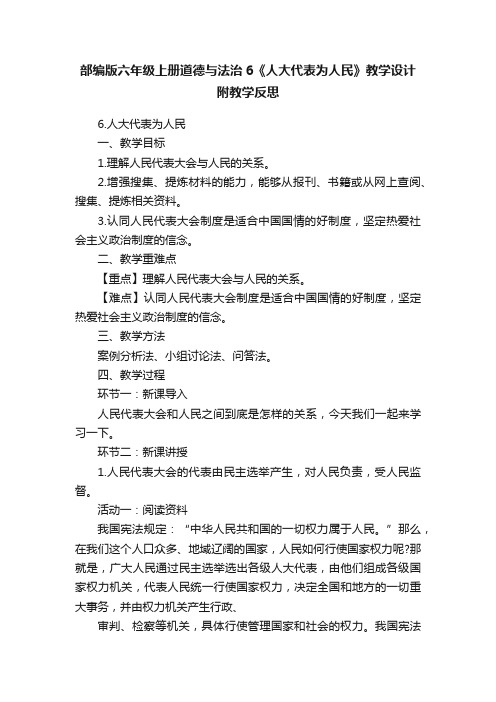 部编版六年级上册道德与法治 6《人大代表为人民》教学设计附教学反思

6.人大代表为人民

一、教学目标

1.理解人民代表大会与人民的关系。

2.增强搜集、提炼材料的能力，能够从报刊、书籍或从网上查阅、搜集、提炼相关资料。

3.认同人民代表大会制度是适合中国国情的好制度，坚定热爱社会主义政治制度的信念。

二、教学重难点

【重点】理解人民代表大会与人民的关系。

【难点】认同人民代表大会制度是适合中国国情的好制度，坚定热爱社会主义政治制度的信念。

三、教学方法

案例分析法、小组讨论法、问答法。

四、教学过程

环节一：新课导入

人民代表大会和人民之间到底是怎样的关系，今天我们一起来学习一下。

环节二：新课讲授

1.人民代表大会的代表由民主选举产生，对人民负责，受人民监督。

活动一：阅读资料

我国宪法规定：“中华人民共和国的一切权力属于人民。”那么，在我们这个人口众多、地域辽阔的国家，人民如何行使国家权力呢?那就是，广大人民通过民主选举选出各级人大代表，由他们组成各级国家权力机关，代表人民统一行使国家权力，决定全国和地方的一切重大事务，并由权力机关产生行政、

审判、检察等机关，具体行使管理国家和社会的权力。我国宪法